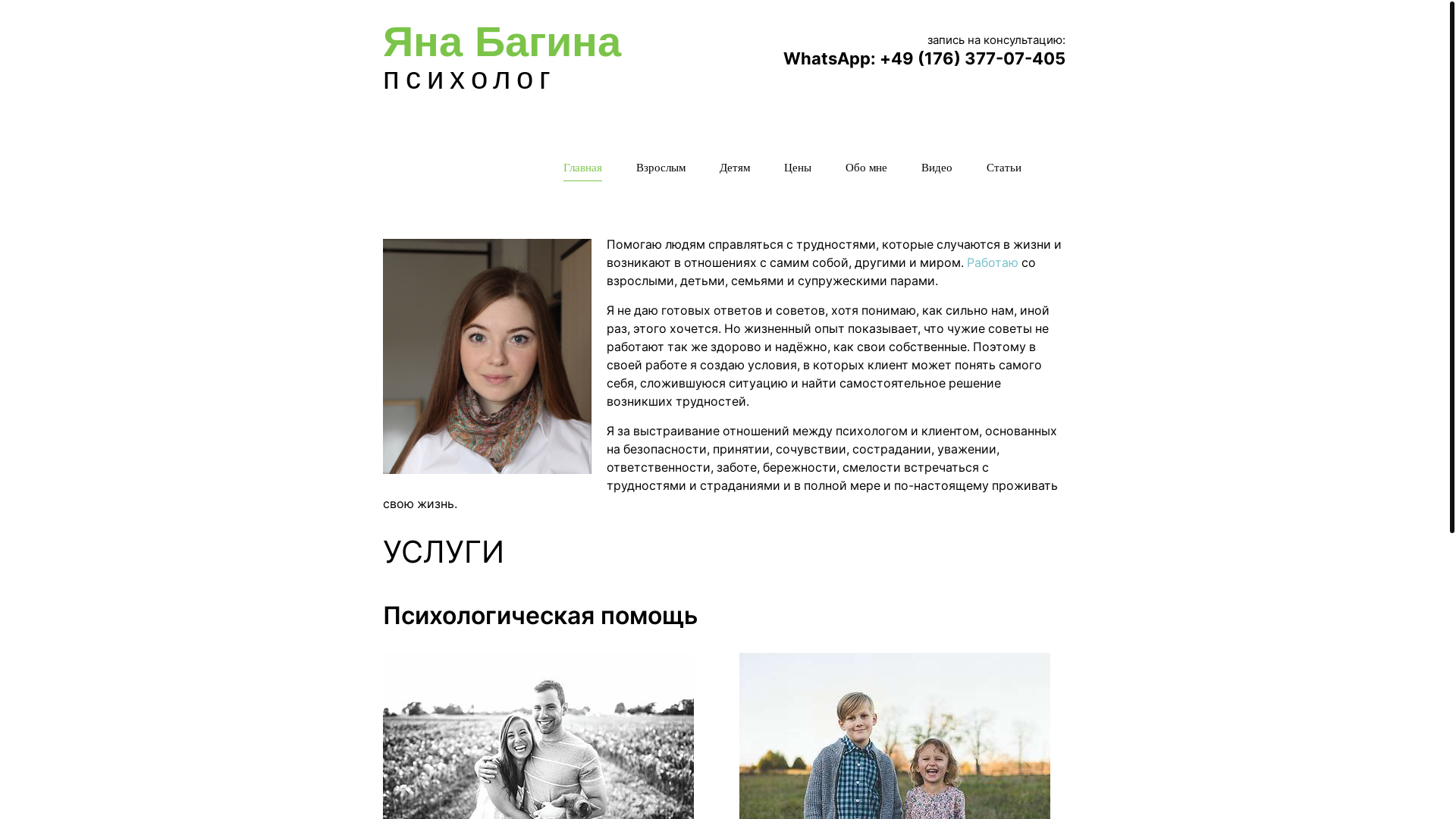 Яна Багина
ПСИХОЛОГ

запись на консультацию:
WhatsApp: +49 (176) 377-07-405

Главная Взрослым Детям Цены Обо мне Видео Статьи

Помогаю людям справляться с трудностями, которые случаются в жизни и возникают в отношениях с самим собой, другими и миром. Работаю со взрослыми, детьми, семьями и супружескими парами.

Я не даю готовых ответов и советов, хотя понимаю, как сильно нам, иной раз, этого хочется. Но жизненный опыт показывает, что чужие советы не работают так же здорово и надёжно, как свои собственные. Поэтому в своей работе я создаю условия, в которых клиент может понять самого себя, сложившуюся ситуацию и найти самостоятельное решение возникших трудностей.

Я за выстраивание отношений между психологом и клиентом, основанных на безопасности, принятии, сочувствии, сострадании, уважении, ответственности, заботе, бережности, смелости встречаться с трудностями и страданиями и в полной мере и по-настоящему проживать свою жизнь.

УСЛУГИ

Психологическая помощь